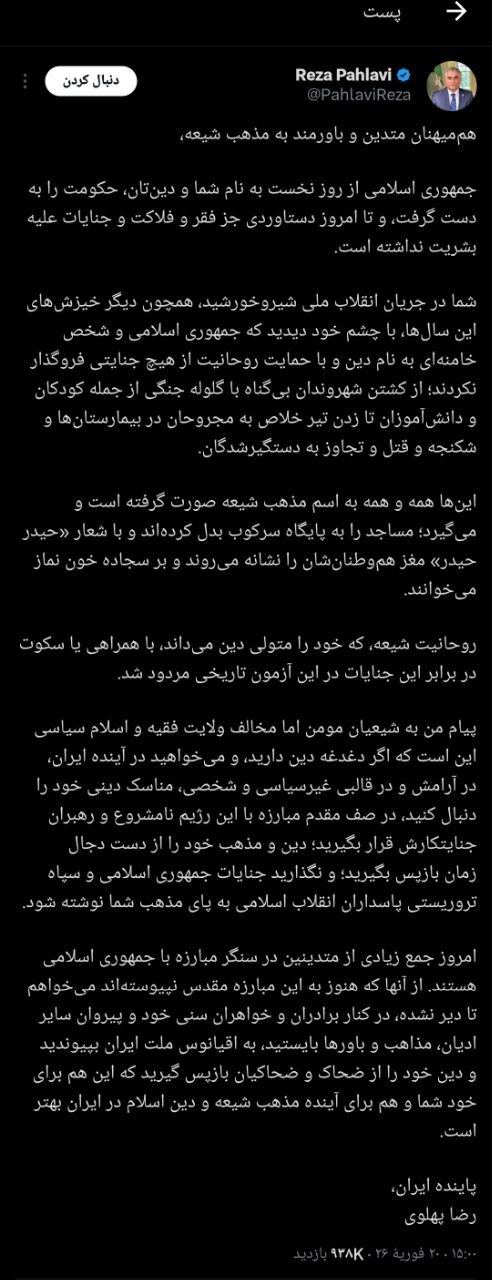 پست

Reza Pahlavi
@PahlaviReza

دنبال کردن

هم‌میهنان متدین و باورمند به مذهب شیعه،

جمهوری اسلامی از روز نخست به نام شما و دین‌تان، حکومت را به دست گرفت، و تا امروز دستاوردی جز فقر و فلاکت و جنایات علیه بشریت نداشته است.

شما در جریان انقلاب ملی شیروخورشید، همچون دیگر خیزش‌های این سال‌ها، با چشم خود دیدید که جمهوری اسلامی و شخص خامنه‌ای به نام دین و با حمایت روحانیت از هیچ جنایتی فروگذار نکردند؛ از کشتن شهروندان بی‌گناه با گلوله جنگی از جمله کودکان و دانش‌آموزان تا زدن تیر خلاص به مجروحان در بیمارستان‌ها و شکنجه و قتل و تجاوز به دستگیرشدگان.

این‌ها همه و همه به اسم مذهب شیعه صورت گرفته است و می‌گیرد؛ مساجد را به پایگاه سرکوب بدل کرده‌اند و با شعار «حیدر حیدر» مغز هم‌وطنان‌شان را نشانه می‌روند و بر سجاده خون نماز می‌خوانند.

روحانیت شیعه، که خود را متولی دین می‌داند، با همراهی یا سکوت در برابر این جنایات در این آزمون تاریخی مردود شد.

پیام من به شیعیان مومن اما مخالف ولایت فقیه و اسلام سیاسی این است که اگر دغدغه دین دارید، و می‌خواهید در آینده ایران، در آرامش و در قالبی غیرسیاسی و شخصی، مناسک دینی خود را دنبال کنید، در صف مقدم مبارزه با این رژیم نامشروع و رهبران جنایتکارش قرار بگیرید؛ دین و مذهب خود را از دست دجال زمان بازپس بگیرید؛ و نگذارید جنایات جمهوری اسلامی و سپاه تروریستی پاسداران انقلاب اسلامی به پای مذهب شما نوشته شود.

امروز جمع زیادی از متدینین در سنگر مبارزه با جمهوری اسلامی هستند. از آنها که هنوز به این مبارزه مقدس نپیوسته‌اند می‌خواهم تا دیر نشده، در کنار برادران و خواهران سنی خود و پیروان سایر ادیان، مذاهب و باورها بایستید، به اقیانوس ملت ایران بپیوندید و دین خود را از ضحاک و ضحاکیان بازپس گیرید که این هم برای خود شما و هم برای آینده مذهب شیعه و دین اسلام در ایران بهتر است.

پاینده ایران،
رضا پهلوی

۱۵:۰۰ · ۲۰ فوریهٔ ۲۶ · ۹۳۸K بازدید